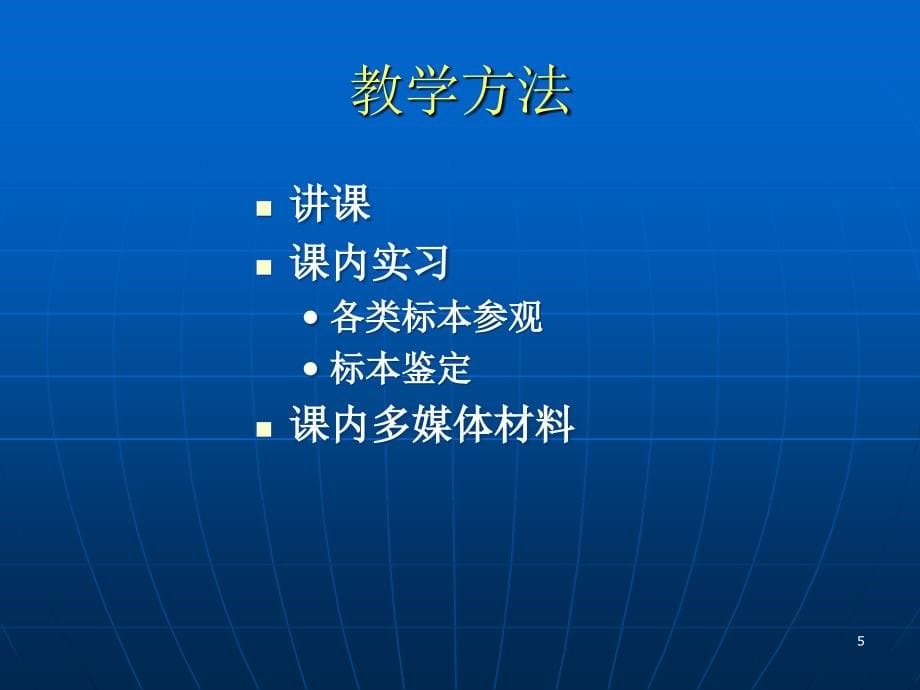 教学方法

- 讲课
- 课内实习
  - 各类标本参观
  - 标本鉴定
- 课内多媒体材料

5